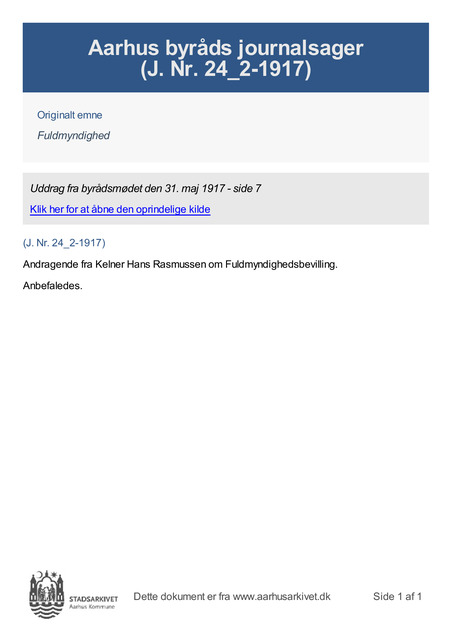 Aarhus byråds journalsager
(J. Nr. 24_2-1917)

Originalt emne

Fuldmyndighed

Uddrag fra byrådsmødet den 31. maj 1917 - side 7

Klik her for at åbne den oprindelige kilde

(J. Nr. 24_2-1917)

Andragende fra Kelner Hans Rasmussen om Fuldmyndighedsbevilling.

Anbefaledes.

STADSARKIVET
Aarhus Kommune

Dette dokument er fra www.aarhusarkivet.dk

Side 1 af 1